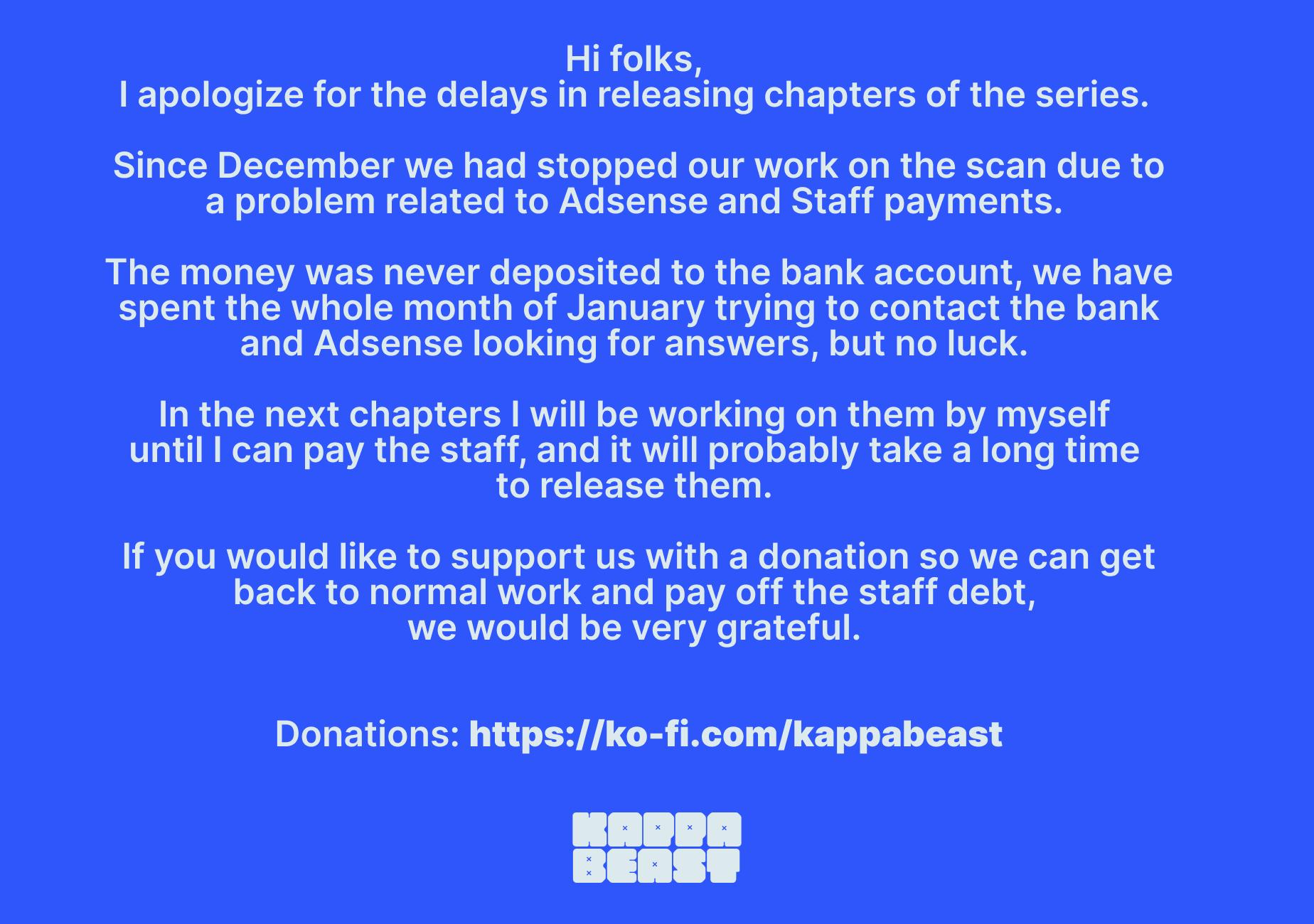 Hi folks,
I apologize for the delays in releasing chapters of the series.

Since December we had stopped our work on the scan due to a problem related to Adsense and Staff payments.

The money was never deposited to the bank account, we have spent the whole month of January trying to contact the bank and Adsense looking for answers, but no luck.

In the next chapters I will be working on them by myself until I can pay the staff, and it will probably take a long time to release them.

If you would like to support us with a donation so we can get back to normal work and pay off the staff debt, we would be very grateful.

Donations: https://ko-fi.com/kappabeast

KAPPA
BEAST